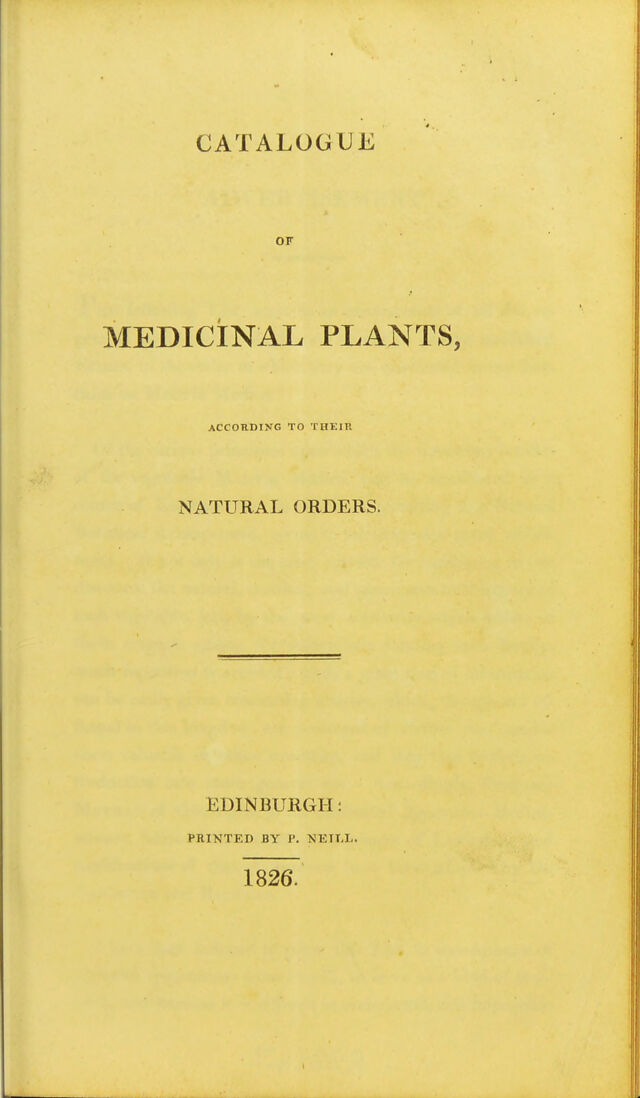 CATALOGUE

OF

MEDICINAL PLANTS,

ACCORDING TO THEIR

NATURAL ORDERS.

EDINBURGH:

PRINTED BY P. NEILL.

1826.